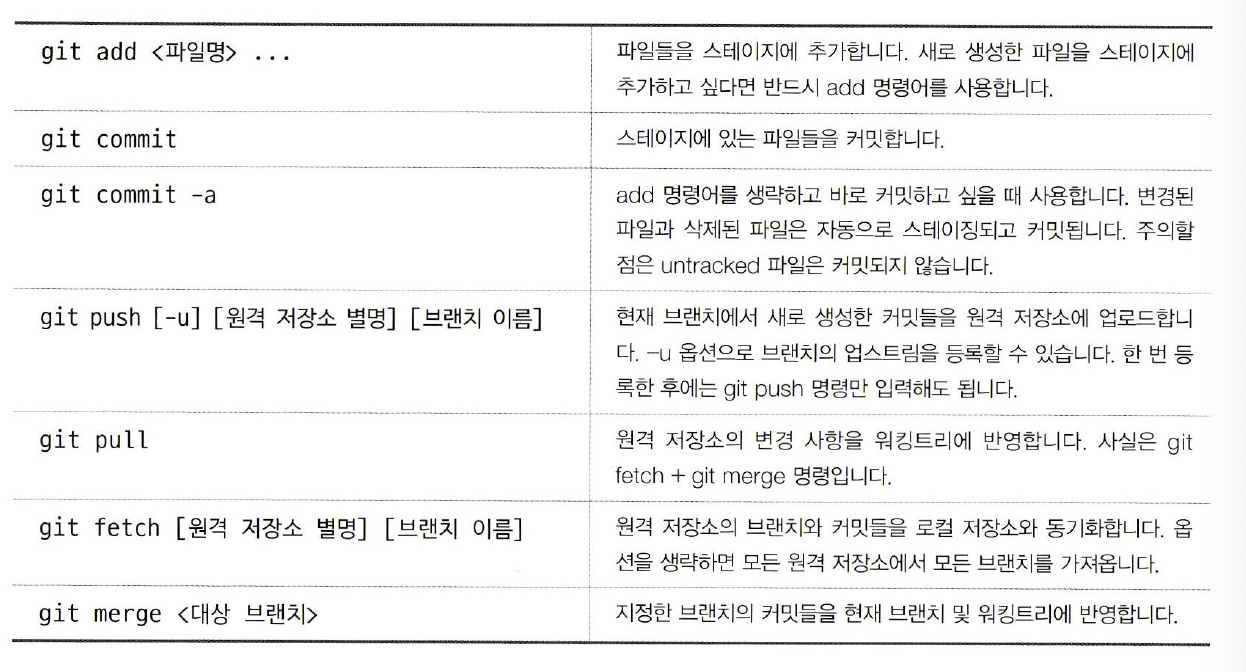 | git add <파일명> ... | 파일들을 스테이지에 추가합니다. 새로 생성한 파일을 스테이지에 추가하고 싶다면 반드시 add 명령어를 사용합니다. |
|---|---|
| git commit | 스테이지에 있는 파일들을 커밋합니다. |
| git commit -a | add 명령어를 생략하고 바로 커밋하고 싶을 때 사용합니다. 변경된 파일과 삭제된 파일은 자동으로 스테이징되고 커밋됩니다. 주의할 점은 untracked 파일은 커밋되지 않습니다. |
| git push [-u] [원격 저장소 별명] [브랜치 이름] | 현재 브랜치에서 새로 생성한 커밋들을 원격 저장소에 업로드합니다. -u 옵션으로 브랜치의 업스트림을 등록할 수 있습니다. 한 번 등록한 후에는 git push 명령만 입력해도 됩니다. |
| git pull | 원격 저장소의 변경 사항을 워킹트리에 반영합니다. 사실은 git fetch + git merge 명령입니다. |
| git fetch [원격 저장소 별명] [브랜치 이름] | 원격 저장소의 브랜치와 커밋들을 로컬 저장소와 동기화합니다. 옵션을 생략하면 모든 원격 저장소에서 모든 브랜치를 가져옵니다. |
| git merge <대상 브랜치> | 지정한 브랜치의 커밋들을 현재 브랜치 및 워킹트리에 반영합니다. |